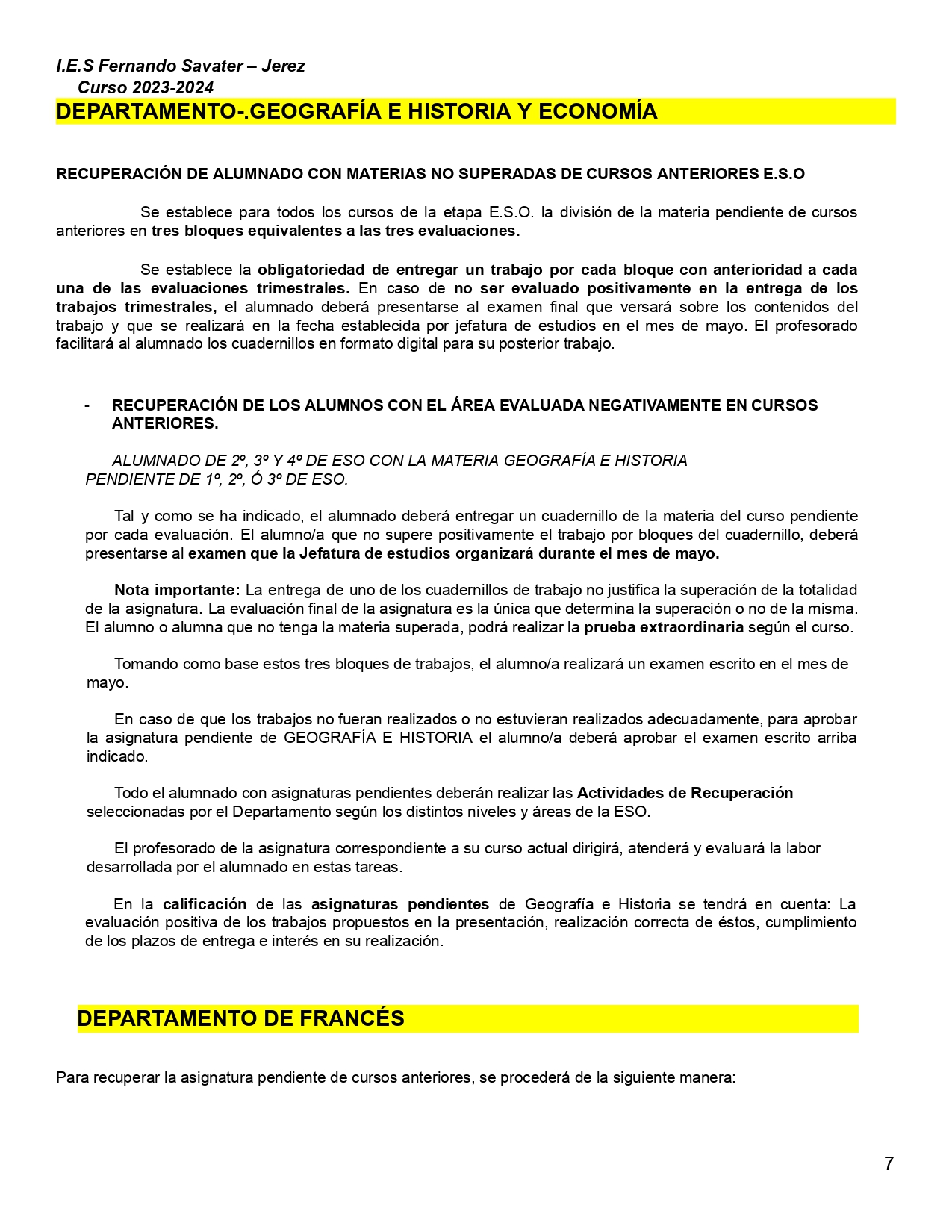 I.E.S Fernando Savater – Jerez
Curso 2023-2024
DEPARTAMENTO-.GEOGRAFÍA E HISTORIA Y ECONOMÍA

RECUPERACIÓN DE ALUMNADO CON MATERIAS NO SUPERADAS DE CURSOS ANTERIORES E.S.O

Se establece para todos los cursos de la etapa E.S.O. la división de la materia pendiente de cursos anteriores en tres bloques equivalentes a las tres evaluaciones.

Se establece la obligatoriedad de entregar un trabajo por cada bloque con anterioridad a cada una de las evaluaciones trimestrales. En caso de no ser evaluado positivamente en la entrega de los trabajos trimestrales, el alumnado deberá presentarse al examen final que versará sobre los contenidos del trabajo y que se realizará en la fecha establecida por jefatura de estudios en el mes de mayo. El profesorado facilitará al alumnado los cuadernillos en formato digital para su posterior trabajo.

- RECUPERACIÓN DE LOS ALUMNOS CON EL ÁREA EVALUADA NEGATIVAMENTE EN CURSOS ANTERIORES.

ALUMNADO DE 2º, 3º Y 4º DE ESO CON LA MATERIA GEOGRAFÍA E HISTORIA PENDIENTE DE 1º, 2º, Ó 3º DE ESO.

Tal y como se ha indicado, el alumnado deberá entregar un cuadernillo de la materia del curso pendiente por cada evaluación. El alumno/a que no supere positivamente el trabajo por bloques del cuadernillo, deberá presentarse al examen que la Jefatura de estudios organizará durante el mes de mayo.

Nota importante: La entrega de uno de los cuadernillos de trabajo no justifica la superación de la totalidad de la asignatura. La evaluación final de la asignatura es la única que determina la superación o no de la misma. El alumno o alumna que no tenga la materia superada, podrá realizar la prueba extraordinaria según el curso.

Tomando como base estos tres bloques de trabajos, el alumno/a realizará un examen escrito en el mes de mayo.

En caso de que los trabajos no fueran realizados o no estuvieran realizados adecuadamente, para aprobar la asignatura pendiente de GEOGRAFÍA E HISTORIA el alumno/a deberá aprobar el examen escrito arriba indicado.

Todo el alumnado con asignaturas pendientes deberán realizar las Actividades de Recuperación seleccionadas por el Departamento según los distintos niveles y áreas de la ESO.

El profesorado de la asignatura correspondiente a su curso actual dirigirá, atenderá y evaluará la labor desarrollada por el alumnado en estas tareas.

En la calificación de las asignaturas pendientes de Geografía e Historia se tendrá en cuenta: La evaluación positiva de los trabajos propuestos en la presentación, realización correcta de éstos, cumplimiento de los plazos de entrega e interés en su realización.

DEPARTAMENTO DE FRANCÉS

Para recuperar la asignatura pendiente de cursos anteriores, se procederá de la siguiente manera:

7